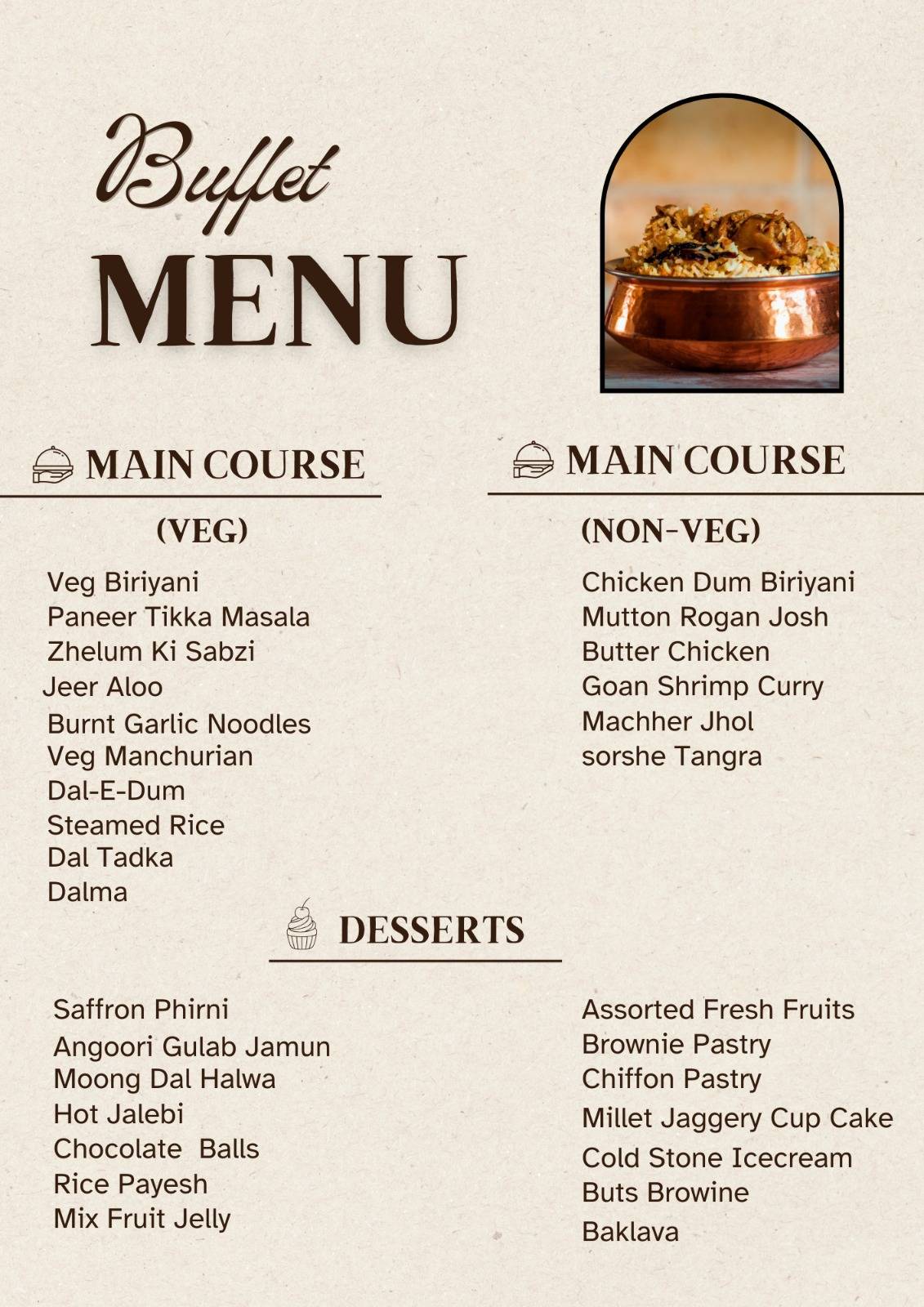 Buffet
MENU

MAIN COURSE

(VEG)

Veg Biriyani
Paneer Tikka Masala
Zhelum Ki Sabzi
Jeer Aloo
Burnt Garlic Noodles
Veg Manchurian
Dal-E-Dum
Steamed Rice
Dal Tadka
Dalma

MAIN COURSE

(NON-VEG)

Chicken Dum Biriyani
Mutton Rogan Josh
Butter Chicken
Goan Shrimp Curry
Machher Jhol
sorshe Tangra

DESSERTS

Saffron Phirni
Angoori Gulab Jamun
Moong Dal Halwa
Hot Jalebi
Chocolate Balls
Rice Payesh
Mix Fruit Jelly

Assorted Fresh Fruits
Brownie Pastry
Chiffon Pastry
Millet Jaggery Cup Cake
Cold Stone Icecream
Buts Browine
Baklava